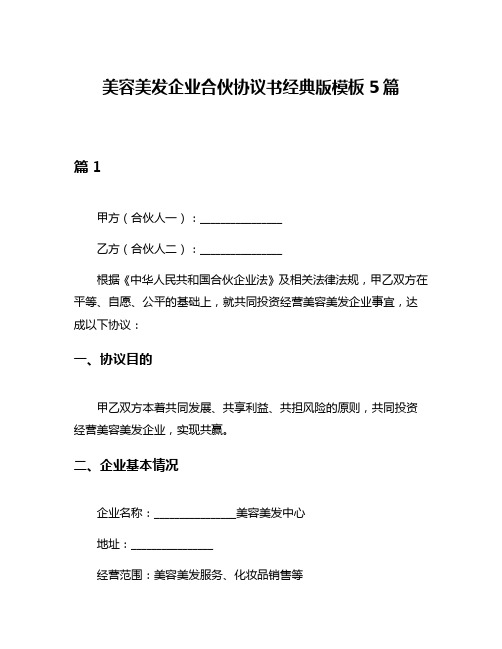 美容美发企业合伙协议书经典版模板 5 篇

篇 1

甲方（合伙人一）：______________

乙方（合伙人二）：______________

根据《中华人民共和国合伙企业法》及相关法律法规，甲乙双方在平等、自愿、公平的基础上，就共同投资经营美容美发企业事宜，达成以下协议：

一、协议目的

甲乙双方本着共同发展、共享利益、共担风险的原则，共同投资经营美容美发企业，实现共赢。

二、企业基本情况

企业名称：______________美容美发中心

地址：______________

经营范围：美容美发服务、化妆品销售等